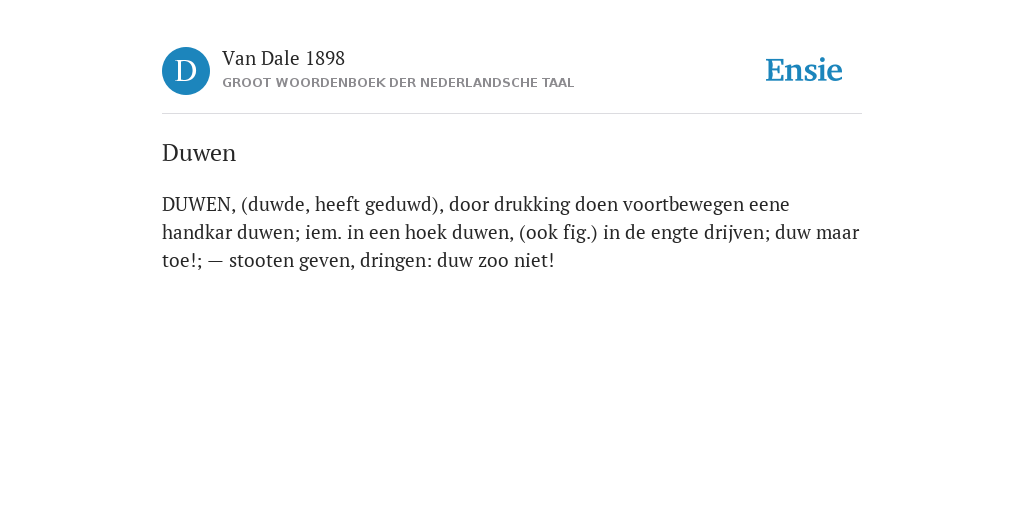 D

Van Dale 1898
GROOT WOORDENBOEK DER NEDERLANDSCHE TAAL

Ensie

Duwen

DUWEN, (duwde, heeft geduwd), door drukking doen voortbewegen eene handkar duwen; iem. in een hoek duwen, (ook fig.) in de engte drijven; duw maar toe!; — stooten geven, dringen: duw zoo niet!